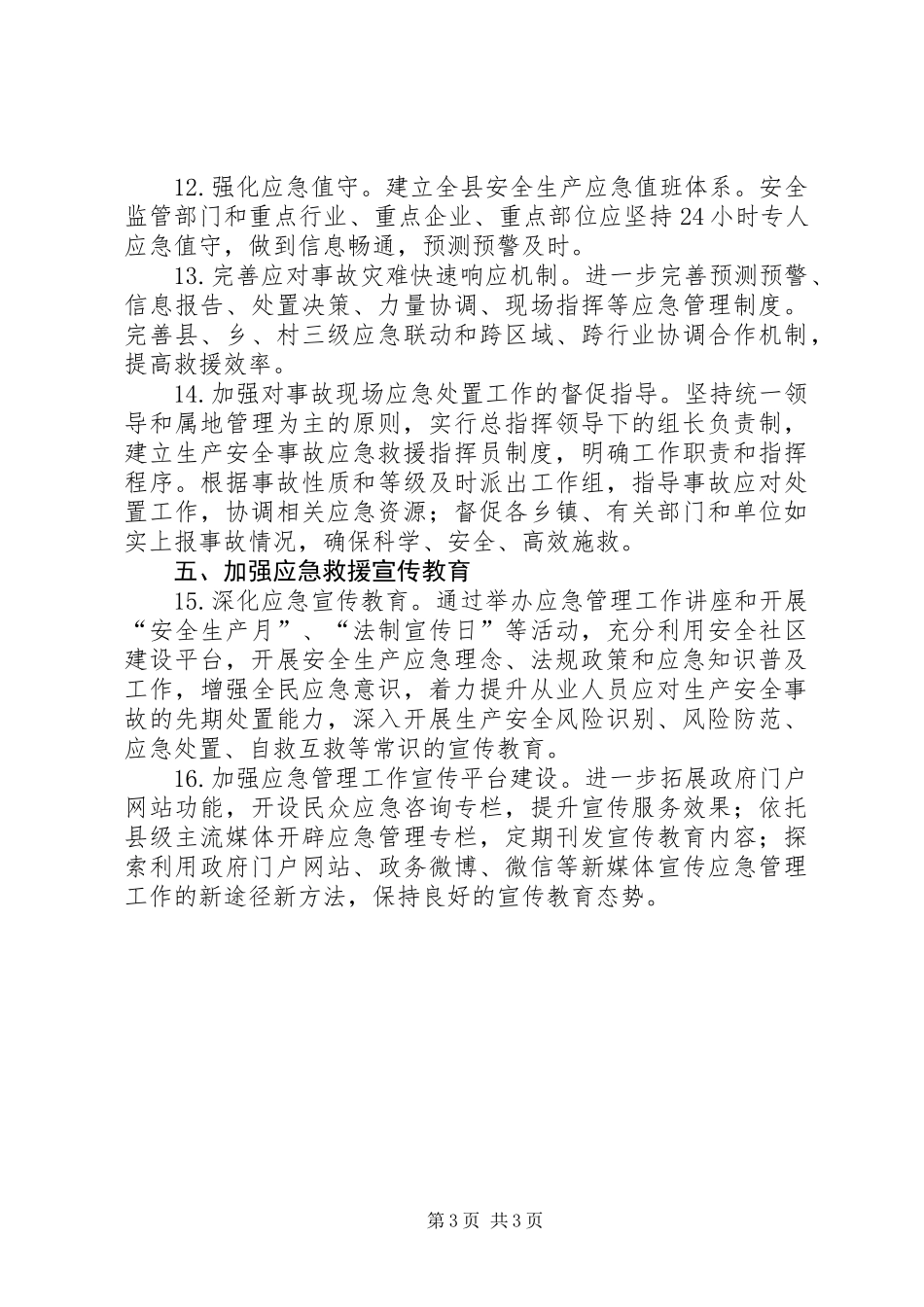 12.强化应急值守。建立全县安全生产应急值班体系。安全监管部门和重点行业、重点企业、重点部位应坚持24小时专人应急值守，做到信息畅通，预测预警及时。

13.完善应对事故灾难快速响应机制。进一步完善预测预警、信息报告、处置决策、力量协调、现场指挥等应急管理制度。完善县、乡、村三级应急联动和跨区域、跨行业协调合作机制，提高救援效率。

14.加强对事故现场应急处置工作的督促指导。坚持统一领导和属地管理为主的原则，实行总指挥领导下的组长负责制，建立生产安全事故应急救援指挥员制度，明确工作职责和指挥程序。根据事故性质和等级及时派出工作组，指导事故应对处置工作，协调相关应急资源；督促各乡镇、有关部门和单位如实上报事故情况，确保科学、安全、高效施救。

五、加强应急救援宣传教育

15.深化应急宣传教育。通过举办应急管理工作讲座和开展“安全生产月”、“法制宣传日”等活动，充分利用安全社区建设平台，开展安全生产应急理念、法规政策和应急知识普及工作，增强全民应急意识，着力提升从业人员应对生产安全事故的先期处置能力，深入开展生产安全风险识别、风险防范、应急处置、自救互救等常识的宣传教育。

16.加强应急管理工作宣传平台建设。进一步拓展政府门户网站功能，开设民众应急咨询专栏，提升宣传服务效果；依托县级主流媒体开辟应急管理专栏，定期刊发宣传教育内容；探索利用政府门户网站、政务微博、微信等新媒体宣传应急管理工作的新途径新方法，保持良好的宣传教育态势。

第3页 共3页